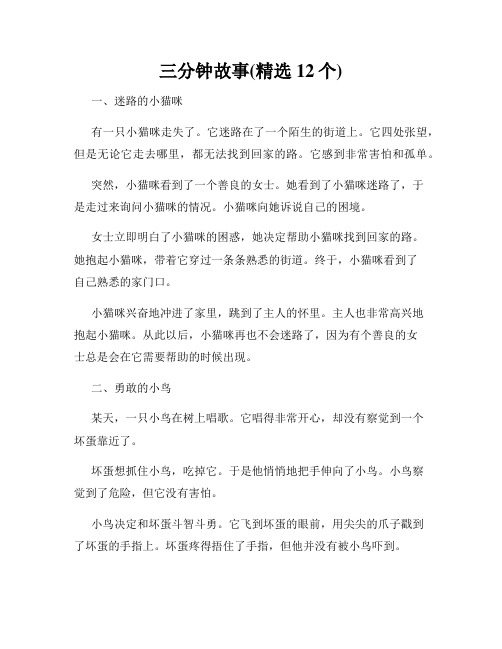 三分钟故事(精选 12 个)

一、迷路的小猫咪

有一只小猫咪走失了。它迷路在了一个陌生的街道上。它四处张望，但是无论它走去哪里，都无法找到回家的路。它感到非常害怕和孤单。

突然，小猫咪看到了一个善良的女士。她看到了小猫咪迷路了，于是走过来询问小猫咪的情况。小猫咪向她诉说自己的困境。

女士立即明白了小猫咪的困惑，她决定帮助小猫咪找到回家的路。她抱起小猫咪，带着它穿过一条条熟悉的街道。终于，小猫咪看到了自己熟悉的家门口。

小猫咪兴奋地冲进了家里，跳到了主人的怀里。主人也非常高兴地抱起小猫咪。从此以后，小猫咪再也不会迷路了，因为有个善良的女士总是会在它需要帮助的时候出现。

二、勇敢的小鸟

某天，一只小鸟在树上唱歌。它唱得非常开心，却没有察觉到一个坏蛋靠近了。

坏蛋想抓住小鸟，吃掉它。于是他悄悄地把手伸向了小鸟。小鸟察觉到了危险，但它没有害怕。

小鸟决定和坏蛋斗智斗勇。它飞到坏蛋的眼前，用尖尖的爪子戳到了坏蛋的手指上。坏蛋疼得捂住了手指，但他并没有被小鸟吓到。